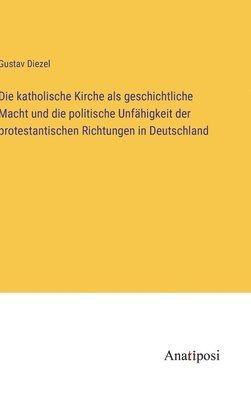 Gustav Diezel

Die katholische Kirche als geschichtliche Macht und die politische Unfähigkeit der protestantischen Richtungen in Deutschland

Anatiposi